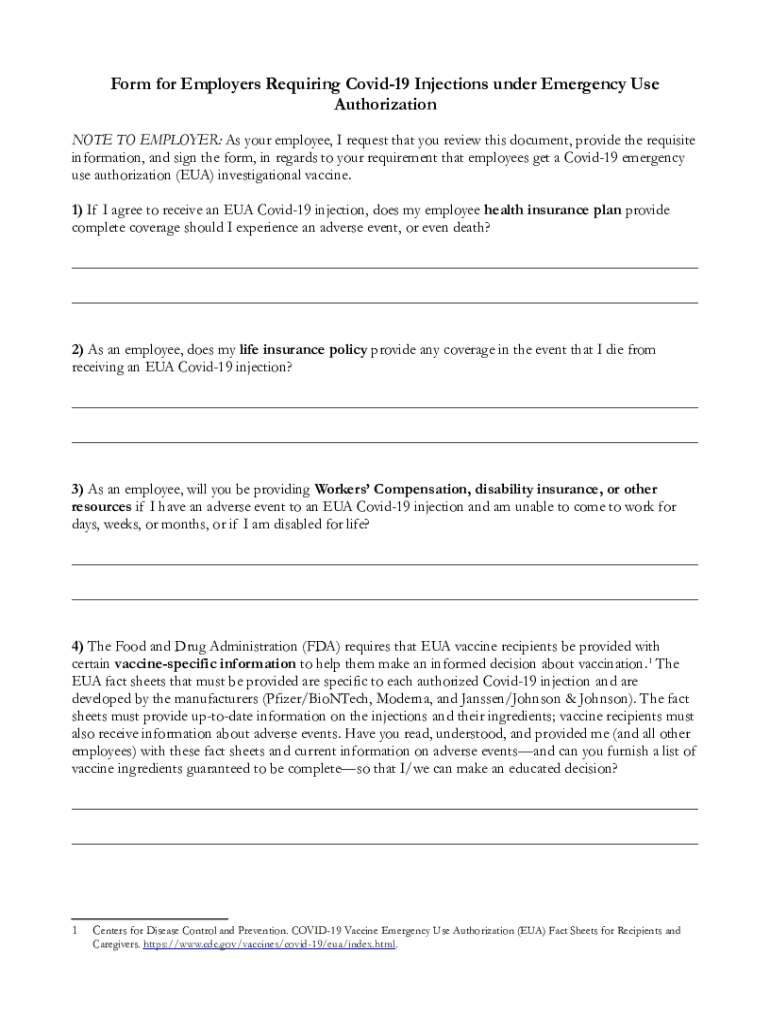 Form for Employers Requiring Covid-19 Injections under Emergency Use Authorization

NOTE TO EMPLOYER: As your employee, I request that you review this document, provide the requisite information, and sign the form, in regards to your requirement that employees get a Covid-19 emergency use authorization (EUA) investigational vaccine.

1) If I agree to receive an EUA Covid-19 injection, does my employee health insurance plan provide complete coverage should I experience an adverse event, or even death?

2) As an employee, does my life insurance policy provide any coverage in the event that I die from receiving an EUA Covid-19 injection?

3) As an employee, will you be providing Workers' Compensation, disability insurance, or other resources if I have an adverse event to an EUA Covid-19 injection and am unable to come to work for days, weeks, or months, or if I am disabled for life?

4) The Food and Drug Administration (FDA) requires that EUA vaccine recipients be provided with certain vaccine-specific information to help them make an informed decision about vaccination.$^1$ The EUA fact sheets that must be provided are specific to each authorized Covid-19 injection and are developed by the manufacturers (Pfizer/BioNTech, Moderna, and Janssen/Johnson & Johnson). The fact sheets must provide up-to-date information on the injections and their ingredients; vaccine recipients must also receive information about adverse events. Have you read, understood, and provided me (and all other employees) with these fact sheets and current information on adverse events—and can you furnish a list of vaccine ingredients guaranteed to be complete—so that I/we can make an educated decision?

1 Centers for Disease Control and Prevention. COVID-19 Vaccine Emergency Use Authorization (EUA) Fact Sheets for Recipients and Caregivers. https://www.cdc.gov/vaccines/covid-19/eua/index.html.